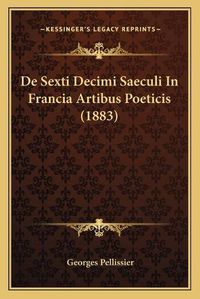 —KESSINGER'S LEGACY REPRINTS—

De Sexti Decimi Saeculi In Francia Artibus Poeticis (1883)

Georges Pellissier